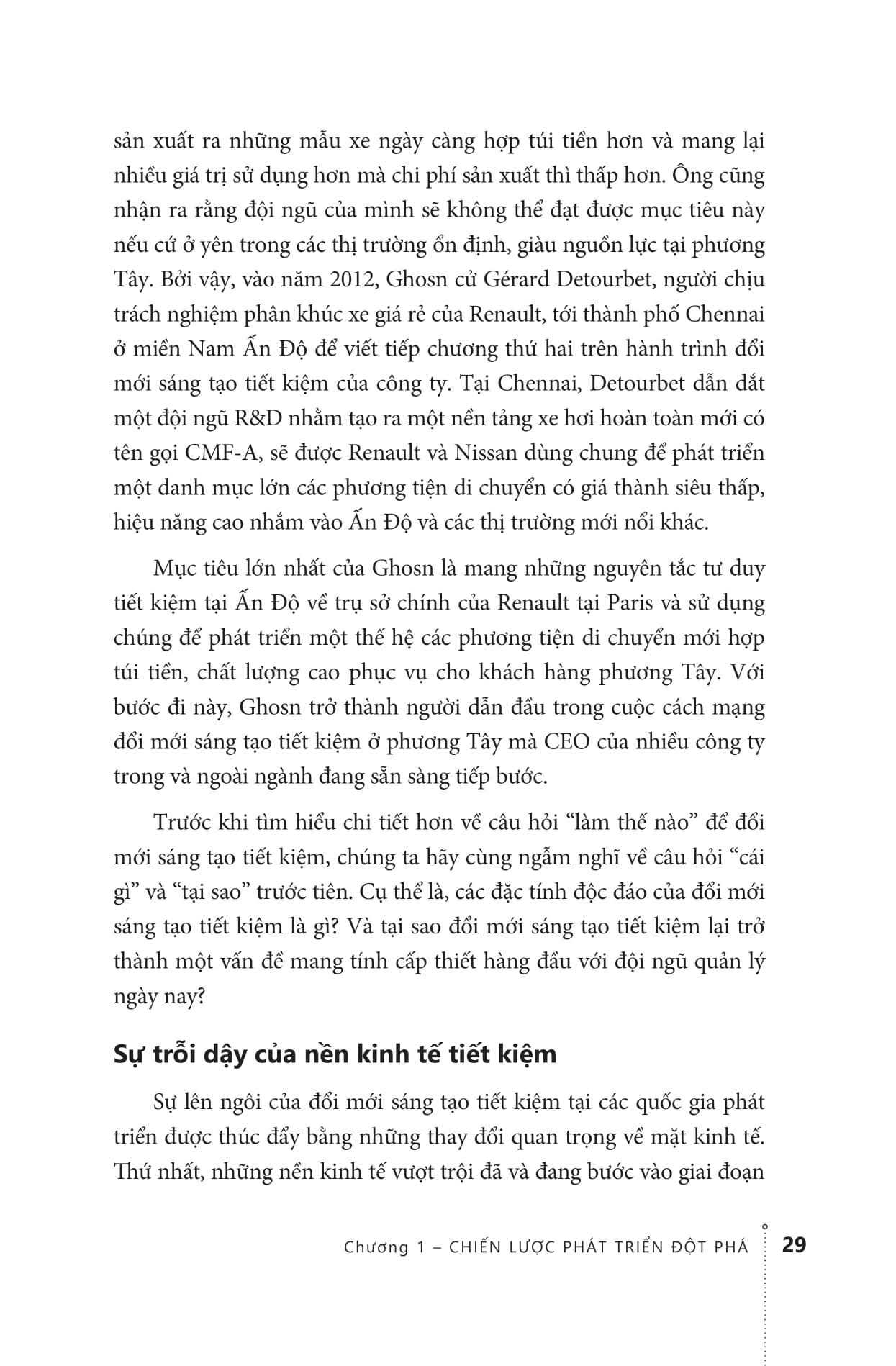 sản xuất ra những mẫu xe ngày càng hợp túi tiền hơn và mang lại nhiều giá trị sử dụng hơn mà chi phí sản xuất thì thấp hơn. Ông cũng nhận ra rằng đội ngũ của mình sẽ không thể đạt được mục tiêu này nếu cứ ở yên trong các thị trường ổn định, giàu nguồn lực tại phương Tây. Bởi vậy, vào năm 2012, Ghosn cử Gérard Detourbet, người chịu trách nghiệm phân khúc xe giá rẻ của Renault, tới thành phố Chennai ở miền Nam Ấn Độ để viết tiếp chương thứ hai trên hành trình đổi mới sáng tạo tiết kiệm của công ty. Tại Chennai, Detourbet dẫn dắt một đội ngũ R&D nhằm tạo ra một nền tảng xe hơi hoàn toàn mới có tên gọi CMF-A, sẽ được Renault và Nissan dùng chung để phát triển một danh mục lớn các phương tiện di chuyển có giá thành siêu thấp, hiệu năng cao nhắm vào Ấn Độ và các thị trường mới nổi khác.

Mục tiêu lớn nhất của Ghosn là mang những nguyên tắc tư duy tiết kiệm tại Ấn Độ về trụ sở chính của Renault tại Paris và sử dụng chúng để phát triển một thế hệ các phương tiện di chuyển mới hợp túi tiền, chất lượng cao phục vụ cho khách hàng phương Tây. Với bước đi này, Ghosn trở thành người dẫn đầu trong cuộc cách mạng đổi mới sáng tạo tiết kiệm ở phương Tây mà CEO của nhiều công ty trong và ngoài ngành đang sẵn sàng tiếp bước.

Trước khi tìm hiểu chi tiết hơn về câu hỏi “làm thế nào” để đổi mới sáng tạo tiết kiệm, chúng ta hãy cùng ngẫm nghĩ về câu hỏi “cái gì” và “tại sao” trước tiên. Cụ thể là, các đặc tính độc đáo của đổi mới sáng tạo tiết kiệm là gì? Và tại sao đổi mới sáng tạo tiết kiệm lại trở thành một vấn đề mang tính cấp thiết hàng đầu với đội ngũ quản lý ngày nay?

Sự trỗi dậy của nền kinh tế tiết kiệm

Sự lên ngôi của đổi mới sáng tạo tiết kiệm tại các quốc gia phát triển được thúc đẩy bằng những thay đổi quan trọng về mặt kinh tế. Thứ nhất, những nền kinh tế vượt trội đã và đang bước vào giai đoạn

Chương 1 – CHIẾN LƯỢC PHÁT TRIỂN ĐỘT PHÁ 29